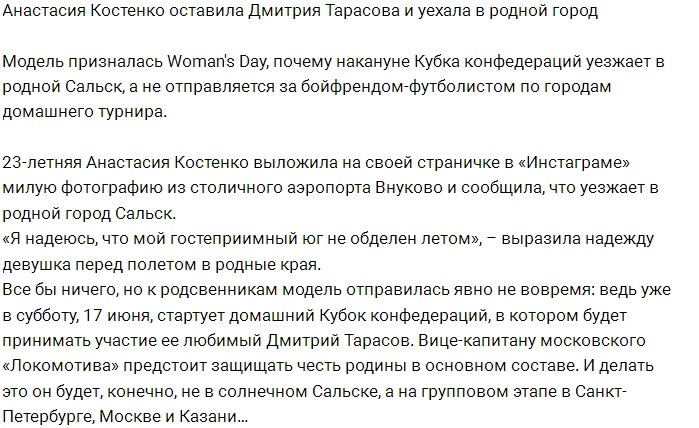 Анастасия Костенко оставила Дмитрия Тарасова и уехала в родной город

Модель призналась Woman's Day, почему накануне Кубка конфедераций уезжает в родной Сальск, а не отправляется за бойфрендом-футболистом по городам домашнего турнира.

23-летняя Анастасия Костенко выложила на своей страничке в «Инстаграме» милую фотографию из столичного аэропорта Внуково и сообщила, что уезжает в родной город Сальск.
«Я надеюсь, что мой гостеприимный юг не обделен летом», – выразила надежду девушка перед полетом в родные края.
Все бы ничего, но к родсвенникам модель отправилась явно не вовремя: ведь уже в субботу, 17 июня, стартует домашний Кубок конфедераций, в котором будет принимать участие ее любимый Дмитрий Тарасов. Вице-капитану московского «Локомотива» предстоит защищать честь родины в основном составе. И делать это он будет, конечно, не в солнечном Сальске, а на групповом этапе в Санкт-Петербурге, Москве и Казани...